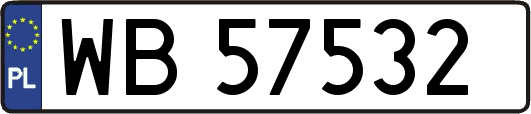 PL
WB 57532